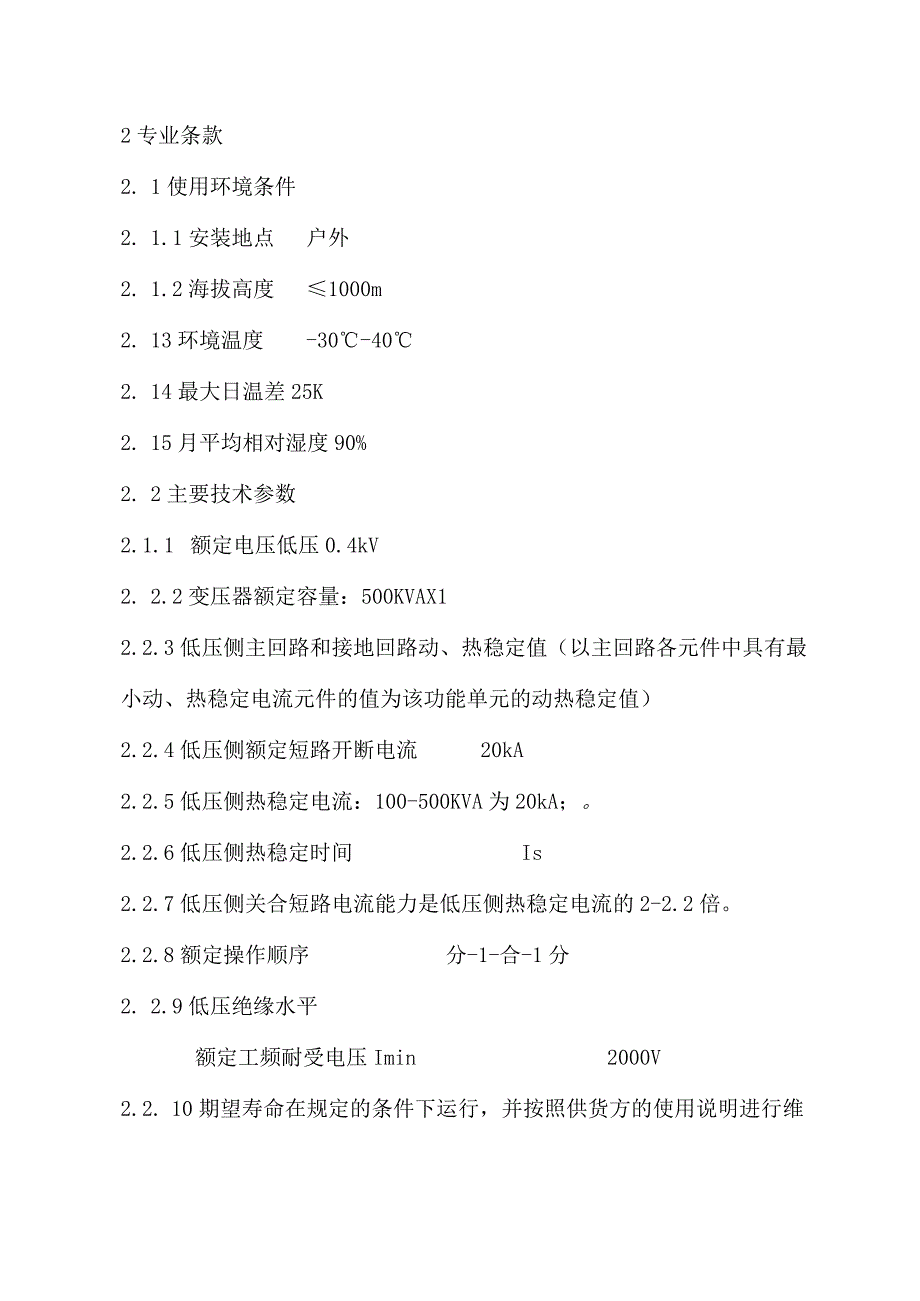 2 专业条款

2. 1 使用环境条件

2. 1.1 安装地点　户外

2. 1.2 海拔高度　≤1000m

2. 13 环境温度　-30℃-40℃

2. 14 最大日温差 25K

2. 15 月平均相对湿度 90%

2. 2 主要技术参数

2.1.1 额定电压低压 0.4kV

2. 2.2 变压器额定容量：500KVAX1

2.2.3 低压侧主回路和接地回路动、热稳定值（以主回路各元件中具有最小动、热稳定电流元件的值为该功能单元的动热稳定值）

2.2.4 低压侧额定短路开断电流　20kA

2.2.5 低压侧热稳定电流：100-500KVA 为 20kA；。

2.2.6 低压侧热稳定时间　Is

2.2.7 低压侧关合短路电流能力是低压侧热稳定电流的 2-2.2 倍。

2.2.8 额定操作顺序　分-1-合-1 分

2. 2.9 低压绝缘水平

额定工频耐受电压 Imin　2000V

2.2. 10 期望寿命在规定的条件下运行，并按照供货方的使用说明进行维